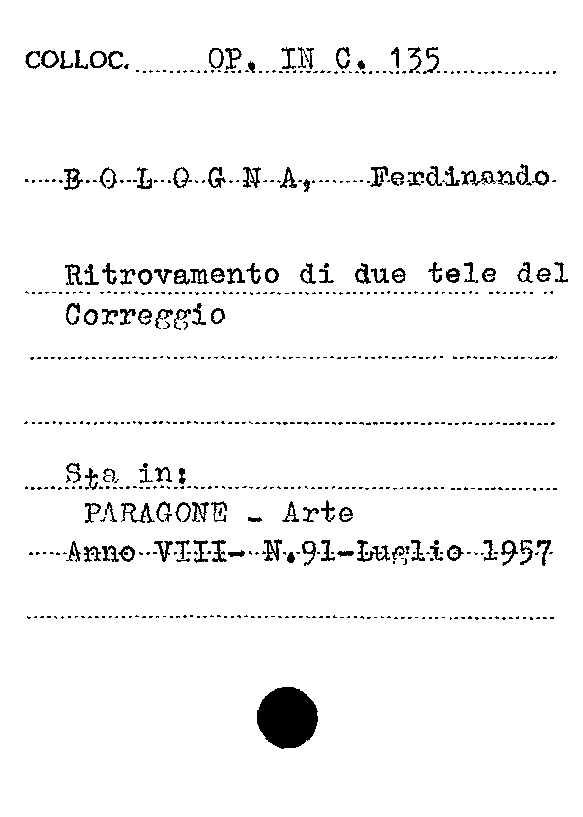 COLLOC. OP. IN C. 135

B O L O G N A, Ferdinando

Ritrovamento di due tele del Correggio

Sta in:
PARAGONE - Arte
Anno VIII- N.91-Luglio 1957